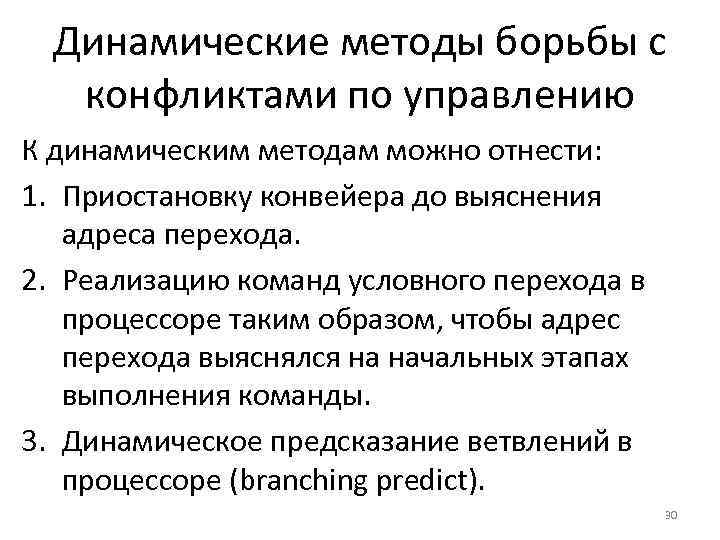 Динамические методы борьбы с конфликтами по управлению

К динамическим методам можно отнести:

1. Приостановку конвейера до выяснения адреса перехода.

2. Реализацию команд условного перехода в процессоре таким образом, чтобы адрес перехода выяснялся на начальных этапах выполнения команды.

3. Динамическое предсказание ветвлений в процессоре (branching predict).

30